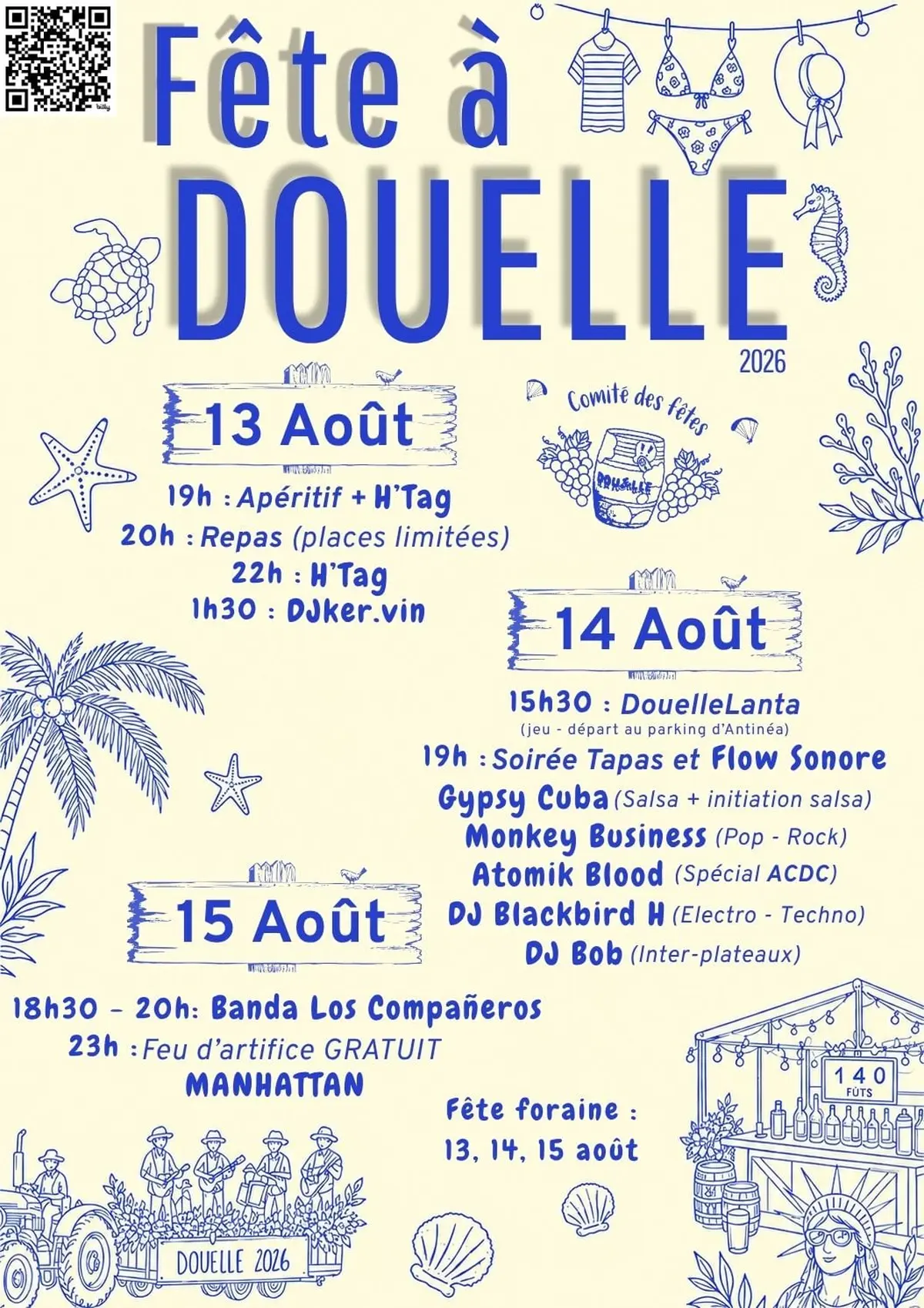 Fête à
DOUELLE
2026

Comité des fêtes
DOUELLE

13 Août

19h : Apéritif + H'Tag
20h : Repas (places limitées)
22h : H'Tag
1h30 : DJker.vin

14 Août

15h30 : DouelleLanta
(jeu - départ au parking d'Antinéa)
19h : Soirée Tapas et Flow Sonore
Gypsy Cuba (Salsa + initiation salsa)
Monkey Business (Pop - Rock)
Atomik Blood (Spécial ACDC)
DJ Blackbird H (Electro - Techno)
DJ Bob (Inter-plateaux)

15 Août

18h30 - 20h: Banda Los Compañeros
23h : Feu d'artifice GRATUIT
MANHATTAN

Fête foraine :
13, 14, 15 août

140 FÛTS

DOUELLE 2026